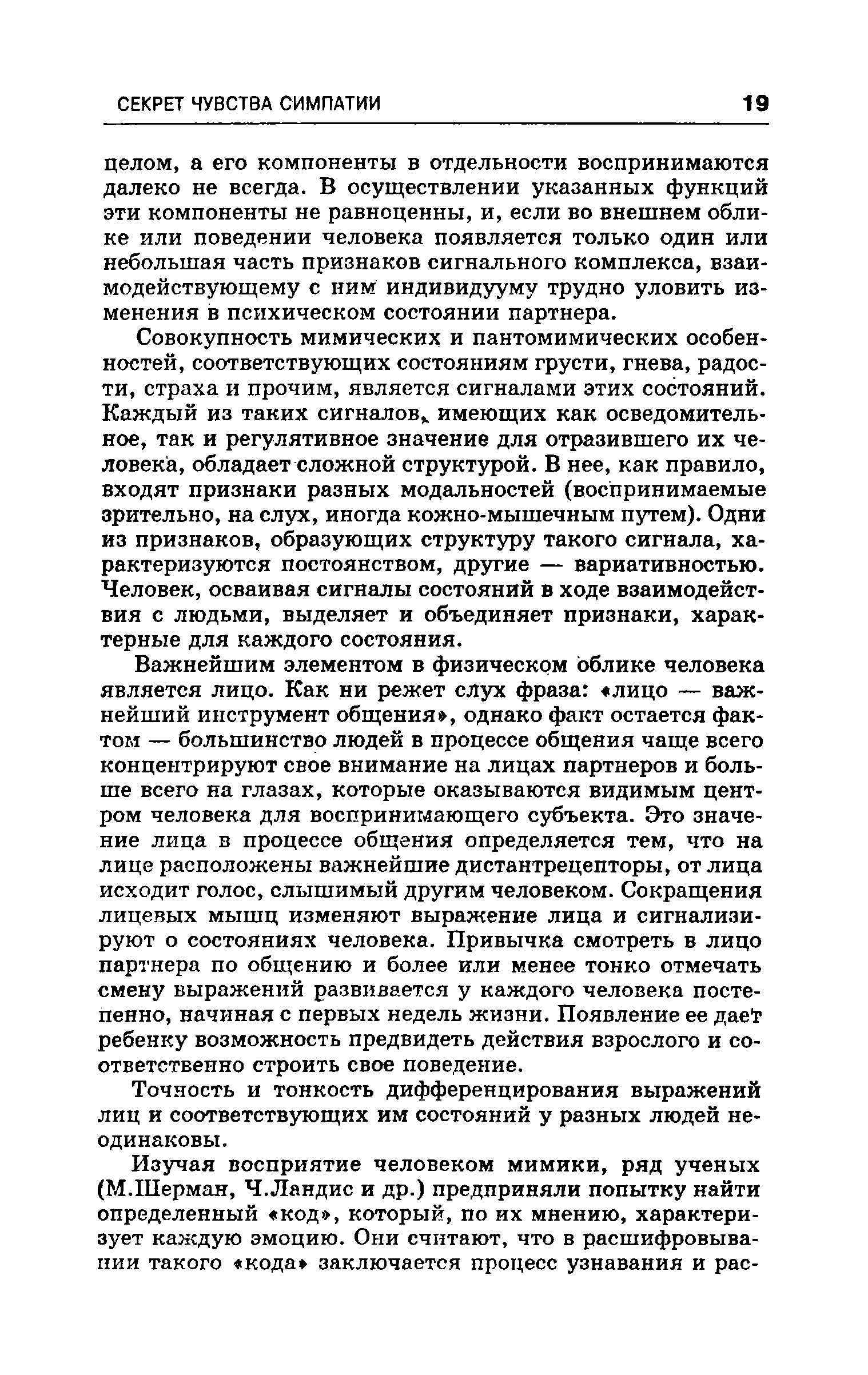 СЕКРЕТ ЧУВСТВА СИМПАТИИ 19

целом, а его компоненты в отдельности воспринимаются далеко не всегда. В осуществлении указанных функций эти компоненты не равноценны, и, если во внешнем облике или поведении человека появляется только один или небольшая часть признаков сигнального комплекса, взаимодействующему с ним индивидууму трудно уловить изменения в психическом состоянии партнера.

Совокупность мимических и пантомимических особенностей, соответствующих состояниям грусти, гнева, радости, страха и прочим, является сигналами этих состояний. Каждый из таких сигналов, имеющих как осведомительное, так и регулятивное значение для отразившего их человека, обладает сложной структурой. В нее, как правило, входят признаки разных модальностей (воспринимаемые зрительно, на слух, иногда кожно-мышечным путем). Одни из признаков, образующих структуру такого сигнала, характеризуются постоянством, другие — вариативностью. Человек, осваивая сигналы состояний в ходе взаимодействия с людьми, выделяет и объединяет признаки, характерные для каждого состояния.

Важнейшим элементом в физическом облике человека является лицо. Как ни режет слух фраза: «лицо — важнейший инструмент общения», однако факт остается фактом — большинство людей в процессе общения чаще всего концентрируют свое внимание на лицах партнеров и больше всего на глазах, которые оказываются видимым центром человека для воспринимающего субъекта. Это значение лица в процессе общения определяется тем, что на лице расположены важнейшие дистантрецепторы, от лица исходит голос, слышимый другим человеком. Сокращения лицевых мышц изменяют выражение лица и сигнализируют о состояниях человека. Привычка смотреть в лицо партнера по общению и более или менее тонко отмечать смену выражений развивается у каждого человека постепенно, начиная с первых недель жизни. Появление ее дает ребенку возможность предвидеть действия взрослого и соответственно строить свое поведение.

Точность и тонкость дифференцирования выражений лиц и соответствующих им состояний у разных людей неодинаковы.

Изучая восприятие человеком мимики, ряд ученых (М.Шерман, Ч.Ландис и др.) предприняли попытку найти определенный «код», который, по их мнению, характеризует каждую эмоцию. Они считают, что в расшифровывании такого «кода» заключается процесс узнавания и рас-